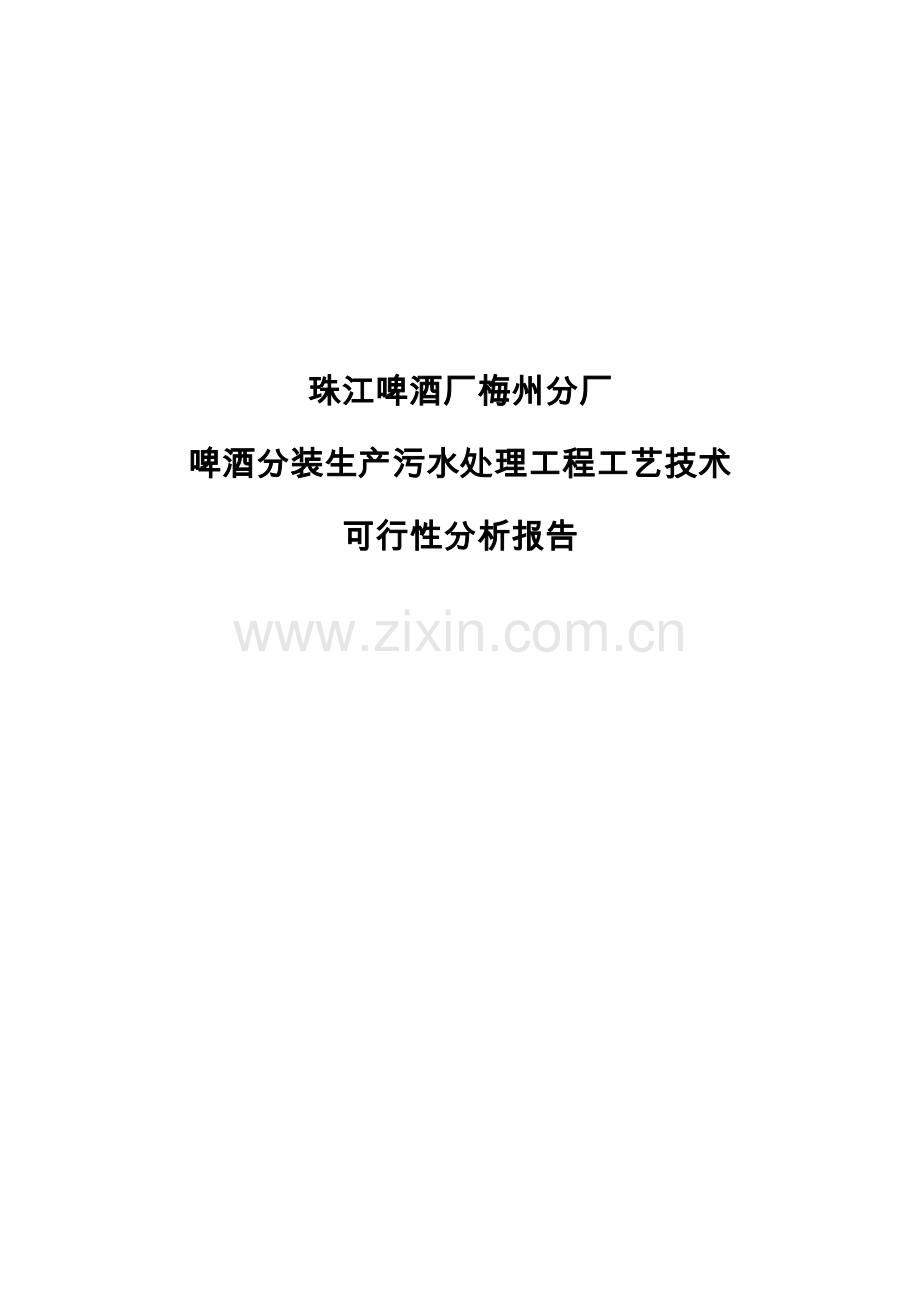 珠江啤酒厂梅州分厂

啤酒分装生产污水处理工程工艺技术

可行性分析报告

www.zixin.com.cn